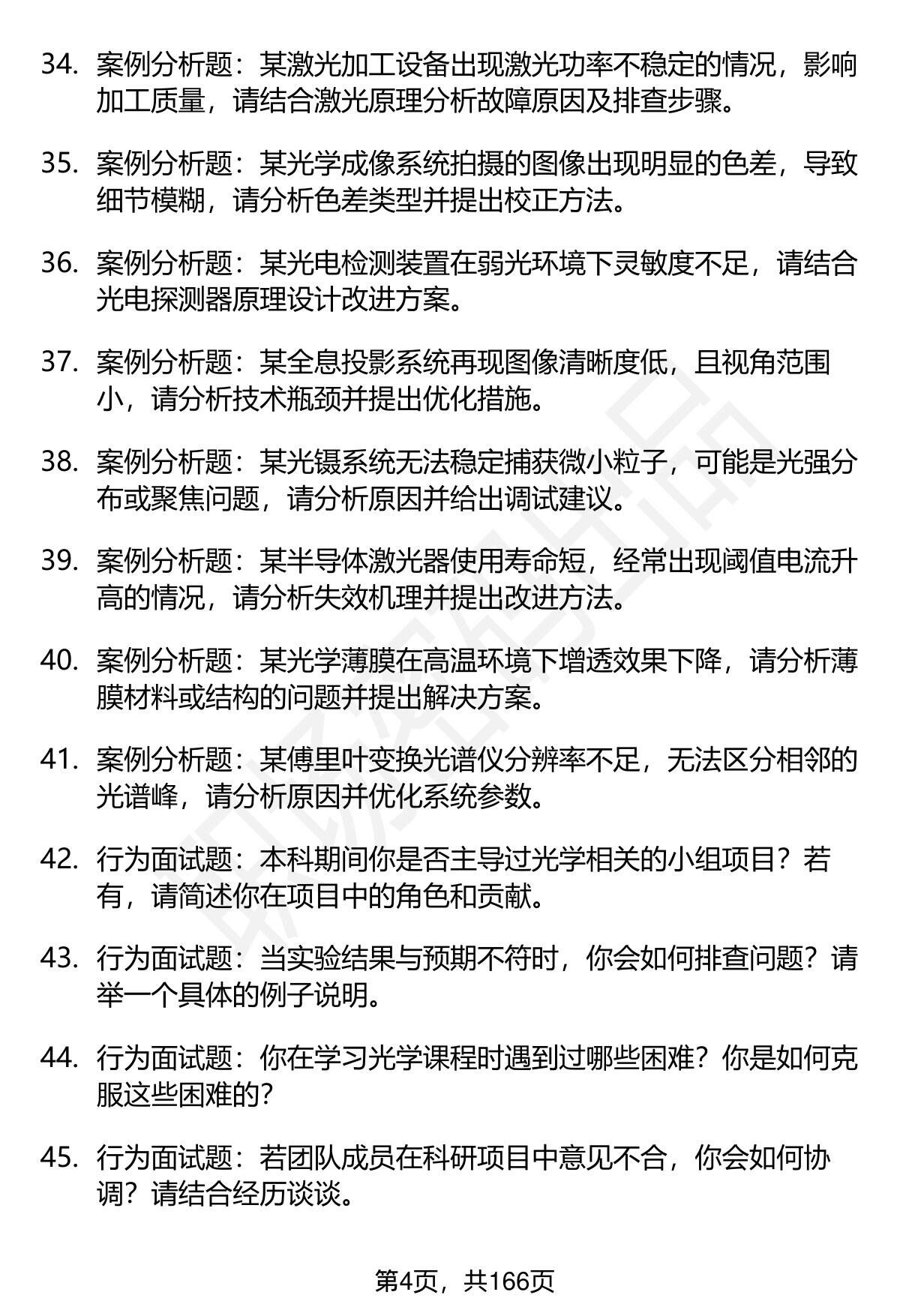 34. 案例分析题：某激光加工设备出现激光功率不稳定的情况，影响加工质量，请结合激光原理分析故障原因及排查步骤。

35. 案例分析题：某光学成像系统拍摄的图像出现明显的色差，导致细节模糊，请分析色差类型并提出校正方法。

36. 案例分析题：某光电检测装置在弱光环境下灵敏度不足，请结合光电探测器原理设计改进方案。

37. 案例分析题：某全息投影系统再现图像清晰度低，且视角范围小，请分析技术瓶颈并提出优化措施。

38. 案例分析题：某光镊系统无法稳定捕获微小粒子，可能是光强分布或聚焦问题，请分析原因并给出调试建议。

39. 案例分析题：某半导体激光器使用寿命短，经常出现阈值电流升高的情况，请分析失效机理并提出改进方法。

40. 案例分析题：某光学薄膜在高温环境下增透效果下降，请分析薄膜材料或结构的问题并提出解决方案。

41. 案例分析题：某傅里叶变换光谱仪分辨率不足，无法区分相邻的光谱峰，请分析原因并优化系统参数。

42. 行为面试题：本科期间你是否主导过光学相关的小组项目？若有，请简述你在项目中的角色和贡献。

43. 行为面试题：当实验结果与预期不符时，你会如何排查问题？请举一个具体的例子说明。

44. 行为面试题：你在学习光学课程时遇到过哪些困难？你是如何克服这些困难的？

45. 行为面试题：若团队成员在科研项目中意见不合，你会如何协调？请结合经历谈谈。

第4页，共166页